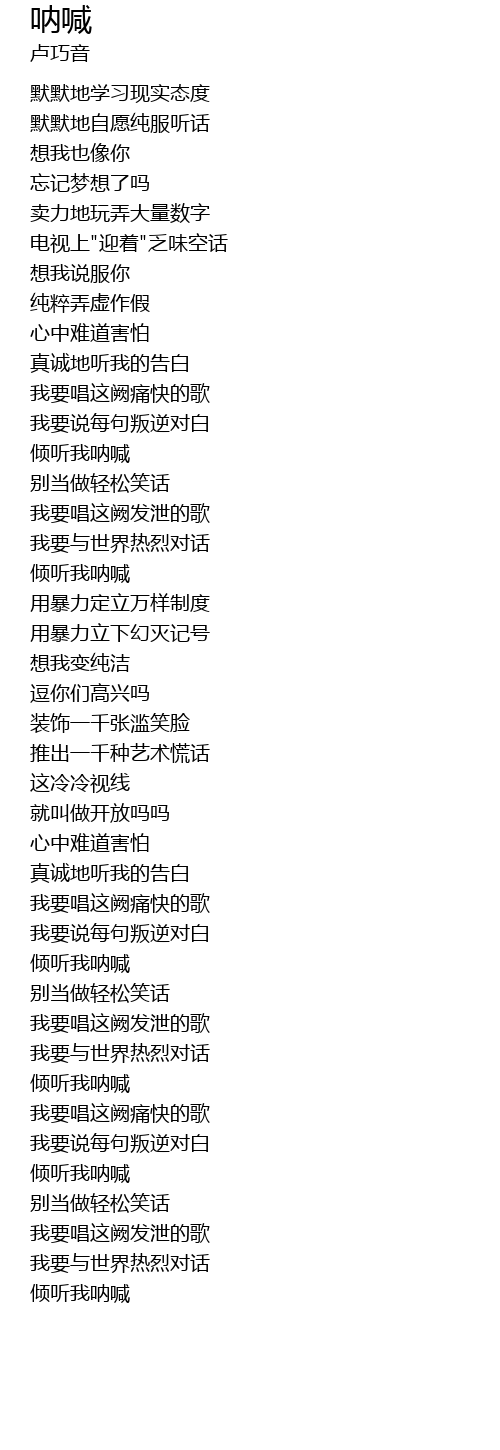 呐喊
卢巧音

默默地学习现实态度
默默地自愿纯服听话
想我也像你
忘记梦想了吗
卖力地玩弄大量数字
电视上“迎着”乏味空话
想我说服你
纯粹弄虚作假
心中难道害怕
真诚地听我的告白
我要唱这阙痛快的歌
我要说每句叛逆对白
倾听我呐喊
别当做轻松笑话
我要唱这阙发泄的歌
我要与世界热烈对话
倾听我呐喊
用暴力定立万样制度
用暴力立下幻灭记号
想我变纯洁
逗你们高兴吗
装饰一千张滥笑脸
推出一千种艺术慌话
这冷冷视线
就叫做开放吗吗
心中难道害怕
真诚地听我的告白
我要唱这阙痛快的歌
我要说每句叛逆对白
倾听我呐喊
别当做轻松笑话
我要唱这阙发泄的歌
我要与世界热烈对话
倾听我呐喊
我要唱这阙痛快的歌
我要说每句叛逆对白
倾听我呐喊
别当做轻松笑话
我要唱这阙发泄的歌
我要与世界热烈对话
倾听我呐喊